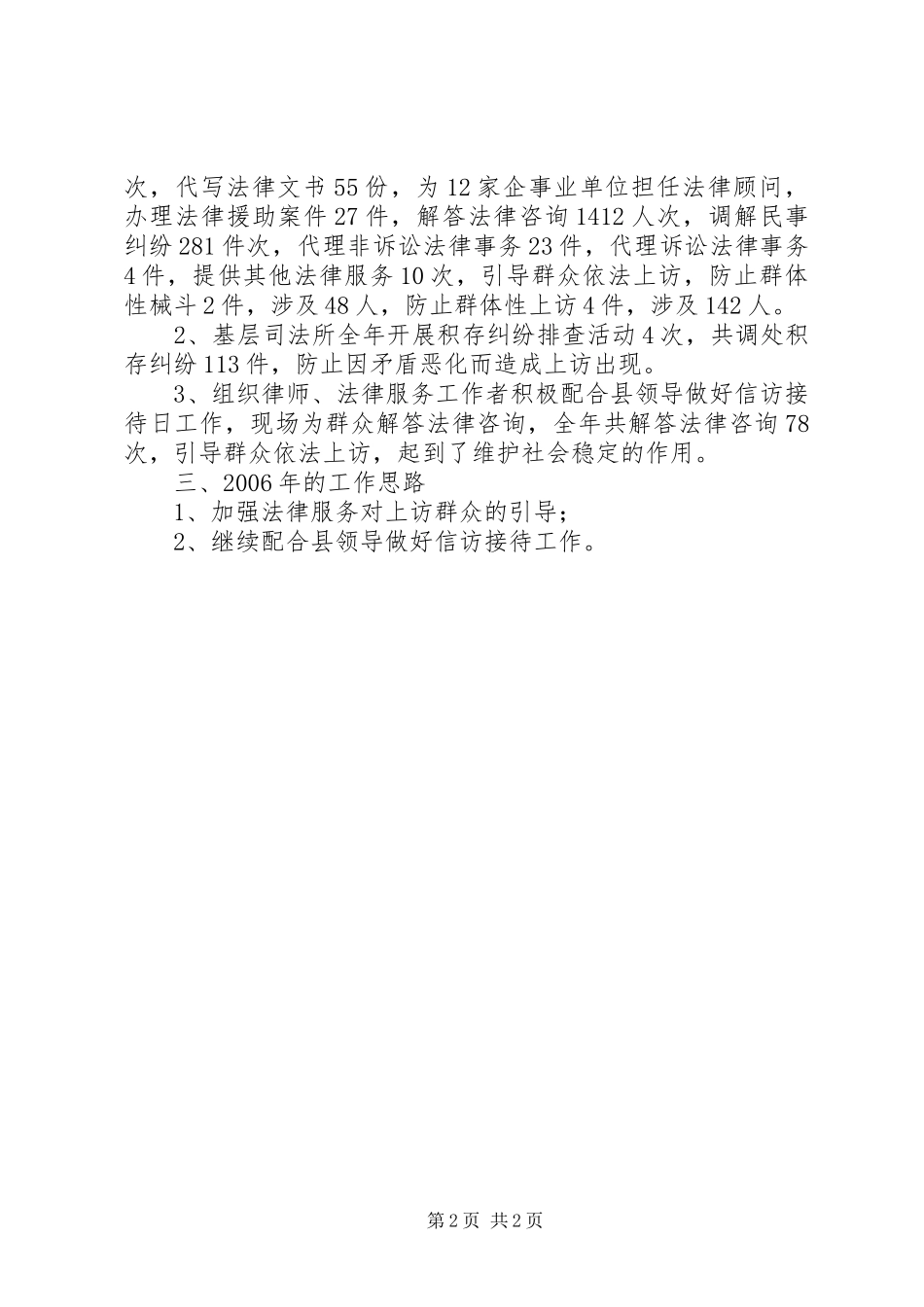 次，代写法律文书55份，为12家企事业单位担任法律顾问，办理法律援助案件27件，解答法律咨询1412人次，调解民事纠纷281件次，代理非诉讼法律事务23件，代理诉讼法律事务4件，提供其他法律服务10次，引导群众依法上访，防止群体性械斗2件，涉及48人，防止群体性上访4件，涉及142人。

2、基层司法所全年开展积存纠纷排查活动4次，共调处积存纠纷113件，防止因矛盾恶化而造成上访出现。

3、组织律师、法律服务工作者积极配合县领导做好信访接待日工作，现场为群众解答法律咨询，全年共解答法律咨询78次，引导群众依法上访，起到了维护社会稳定的作用。

三、2006年的工作思路

1、加强法律服务对上访群众的引导；

2、继续配合县领导做好信访接待工作。

第2页 共2页